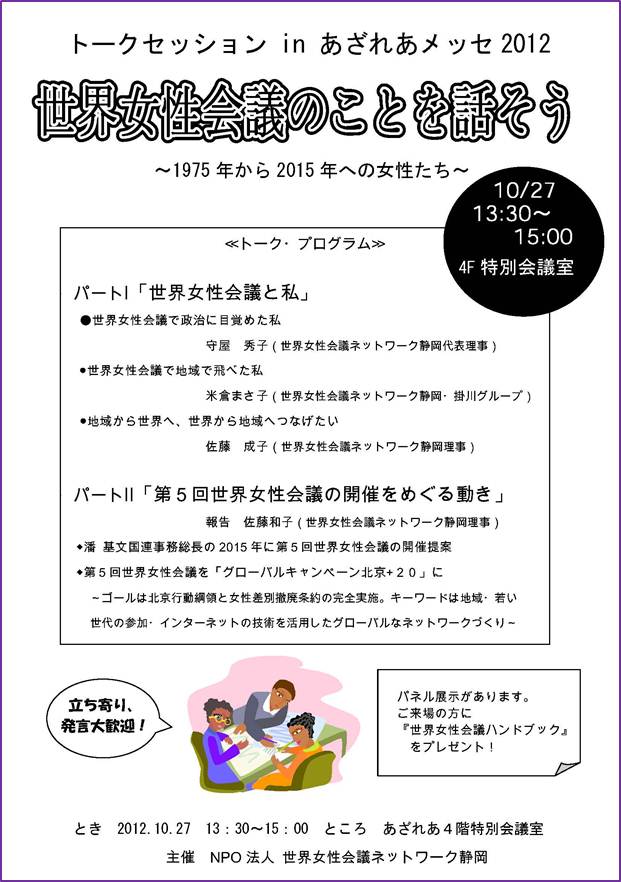 トークセッション in あざれあメッセ 2012

世界女性会議のことを話そう

～1975 年から 2015 年への女性たち～

10/27
13:30～
15:00
4F 特別会議室

≪トーク・プログラム≫

パートI「世界女性会議と私」

●世界女性会議で政治に目覚めた私
守屋　秀子（世界女性会議ネットワーク静岡代表理事）

●世界女性会議で地域で飛べた私
米倉まさ子（世界女性会議ネットワーク静岡・掛川グループ）

●地域から世界へ、世界から地域へつなげたい
佐藤　成子（世界女性会議ネットワーク静岡理事）

パートII「第５回世界女性会議の開催をめぐる動き」
報告　佐藤和子（世界女性会議ネットワーク静岡理事）

◆潘 基文国連事務総長の 2015 年に第５回世界女性会議の開催提案

◆第５回世界女性会議を「グローバルキャンペーン北京＋２０」に
～ゴールは北京行動綱領と女性差別撤廃条約の完全実施。キーワードは地域・若い世代の参加・インターネットの技術を活用したグローバルなネットワークづくり～

立ち寄り、発言大歓迎！

パネル展示があります。
ご来場の方に
『世界女性会議ハンドブック』
をプレゼント！

とき　2012.10.27　13：30～15：00　ところ　あざれあ４階特別会議室

主催　NPO 法人 世界女性会議ネットワーク静岡